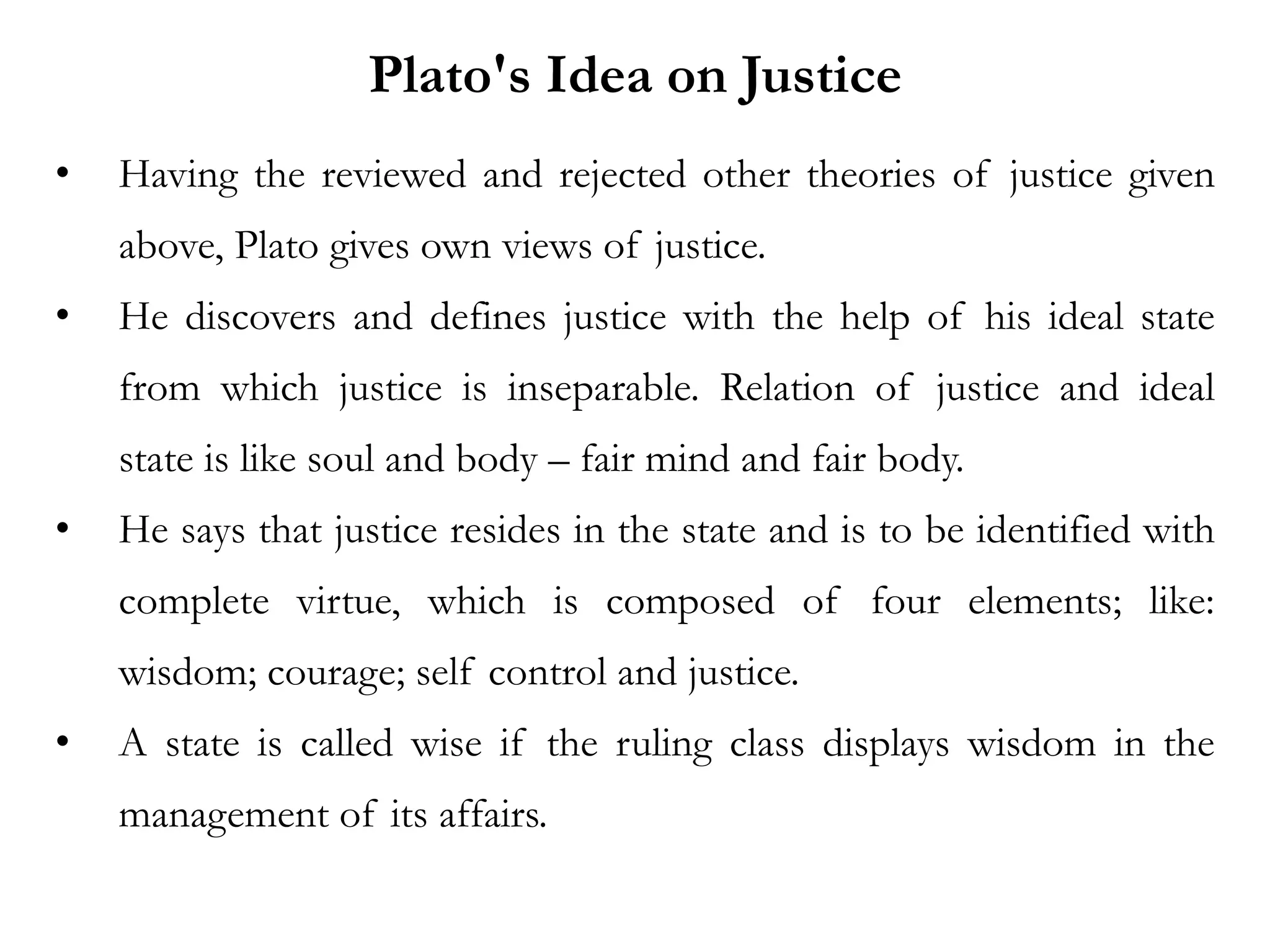 Plato's Idea on Justice

• Having the reviewed and rejected other theories of justice given above, Plato gives own views of justice.

• He discovers and defines justice with the help of his ideal state from which justice is inseparable. Relation of justice and ideal state is like soul and body – fair mind and fair body.

• He says that justice resides in the state and is to be identified with complete virtue, which is composed of four elements; like: wisdom; courage; self control and justice.

• A state is called wise if the ruling class displays wisdom in the management of its affairs.